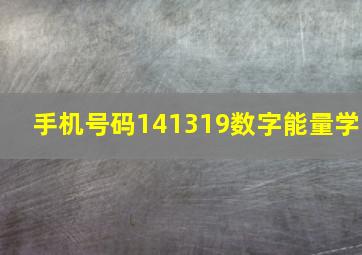 手机号码141319数字能量学